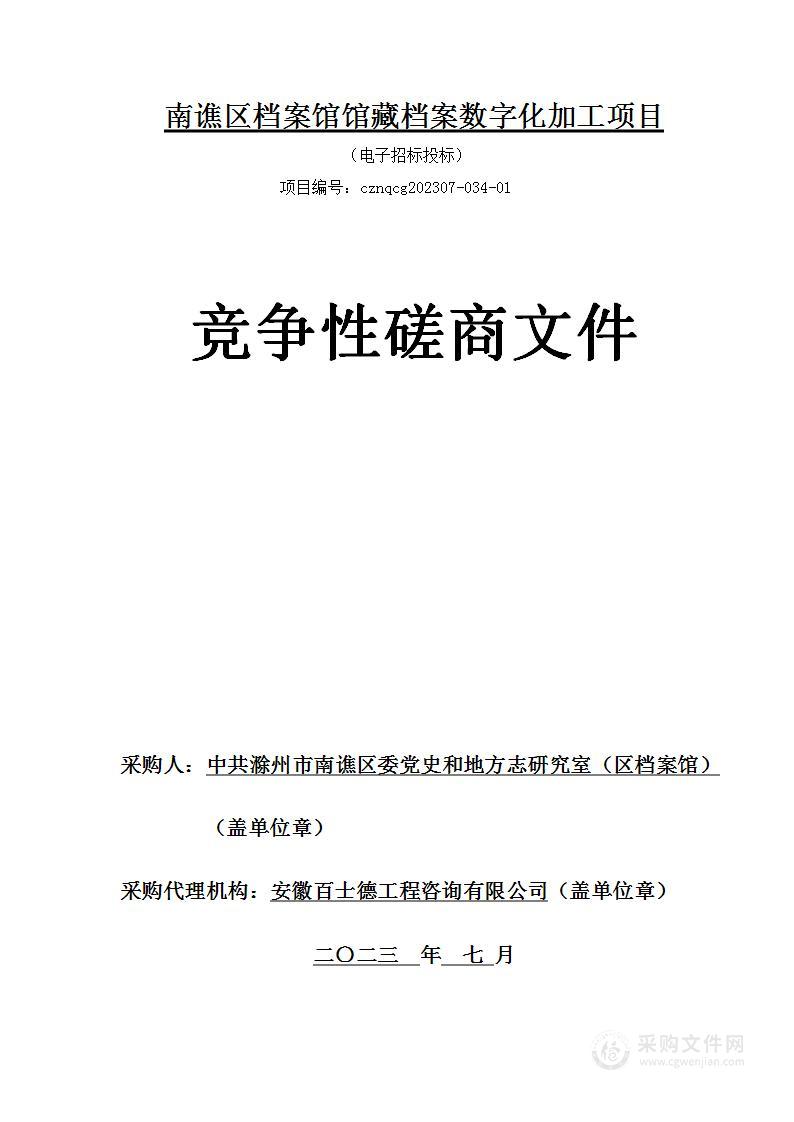 南谯区档案馆馆藏档案数字化加工项目

（电子招标投标）

项目编号：cznqcg202307-034-01

竞争性磋商文件

采购人：中共滁州市南谯区委党史和地方志研究室（区档案馆）

（盖单位章）

采购代理机构：安徽百士德工程咨询有限公司（盖单位章）

二〇二三 年 七 月

采购文件网
www.cgwenjian.com